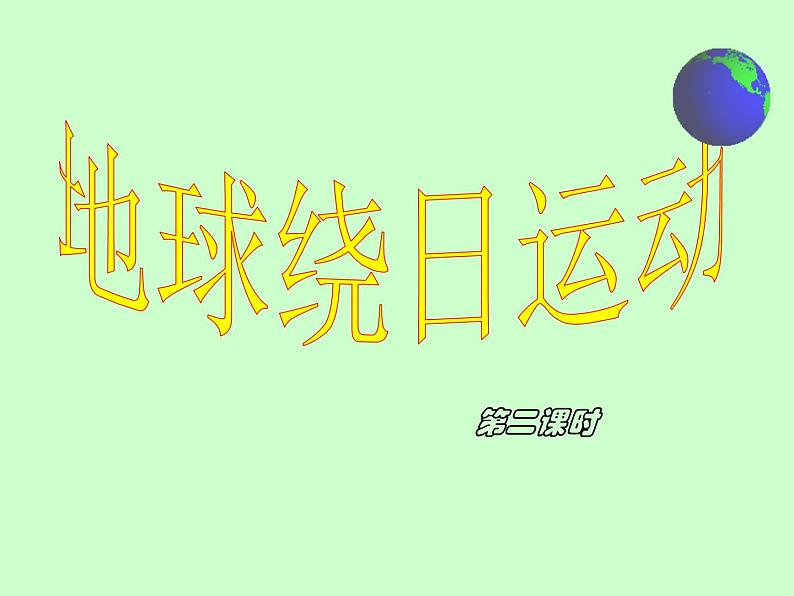 地球绕日运动

第二课时